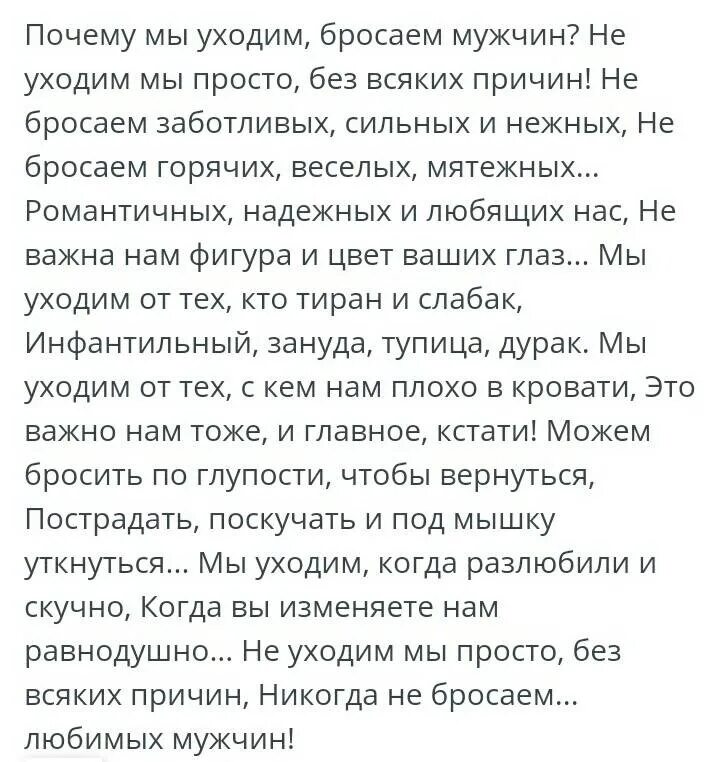 Почему мы уходим, бросаем мужчин? Не уходим мы просто, без всяких причин! Не бросаем заботливых, сильных и нежных, Не бросаем горячих, веселых, мятежных... Романтичных, надежных и любящих нас, Не важна нам фигура и цвет ваших глаз... Мы уходим от тех, кто тиран и слабак, Инфантильный, зануда, тупица, дурак. Мы уходим от тех, с кем нам плохо в кровати, Это важно нам тоже, и главное, кстати! Можем бросить по глупости, чтобы вернуться, Пострадать, поскучать и под мышку уткнуться... Мы уходим, когда разлюбили и скучно, Когда вы изменяете нам равнодушно... Не уходим мы просто, без всяких причин, Никогда не бросаем... любимых мужчин!